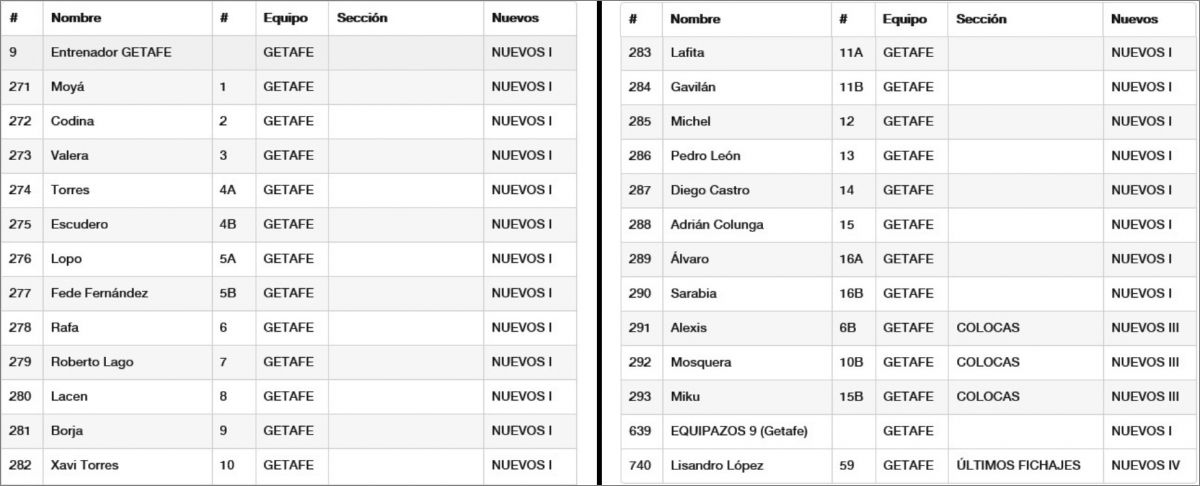 | # | Nombre | # | Equipo | Sección | Nuevos |
|---|---|---|---|---|---|
| 9 | Entrenador GETAFE | | GETAFE | | NUEVOS I |
| 271 | Moyá | 1 | GETAFE | | NUEVOS I |
| 272 | Codina | 2 | GETAFE | | NUEVOS I |
| 273 | Valera | 3 | GETAFE | | NUEVOS I |
| 274 | Torres | 4A | GETAFE | | NUEVOS I |
| 275 | Escudero | 4B | GETAFE | | NUEVOS I |
| 276 | Lopo | 5A | GETAFE | | NUEVOS I |
| 277 | Fede Fernández | 5B | GETAFE | | NUEVOS I |
| 278 | Rafa | 6 | GETAFE | | NUEVOS I |
| 279 | Roberto Lago | 7 | GETAFE | | NUEVOS I |
| 280 | Lacen | 8 | GETAFE | | NUEVOS I |
| 281 | Borja | 9 | GETAFE | | NUEVOS I |
| 282 | Xavi Torres | 10 | GETAFE | | NUEVOS I |

| # | Nombre | # | Equipo | Sección | Nuevos |
|---|---|---|---|---|---|
| 283 | Lafita | 11A | GETAFE | | NUEVOS I |
| 284 | Gavilán | 11B | GETAFE | | NUEVOS I |
| 285 | Michel | 12 | GETAFE | | NUEVOS I |
| 286 | Pedro León | 13 | GETAFE | | NUEVOS I |
| 287 | Diego Castro | 14 | GETAFE | | NUEVOS I |
| 288 | Adrián Colunga | 15 | GETAFE | | NUEVOS I |
| 289 | Álvaro | 16A | GETAFE | | NUEVOS I |
| 290 | Sarabia | 16B | GETAFE | | NUEVOS I |
| 291 | Alexis | 6B | GETAFE | COLOCAS | NUEVOS III |
| 292 | Mosquera | 10B | GETAFE | COLOCAS | NUEVOS III |
| 293 | Miku | 15B | GETAFE | COLOCAS | NUEVOS III |
| 639 | EQUIPAZOS 9 (Getafe) | | GETAFE | | NUEVOS I |
| 740 | Lisandro López | 59 | GETAFE | ÚLTIMOS FICHAJES | NUEVOS IV |